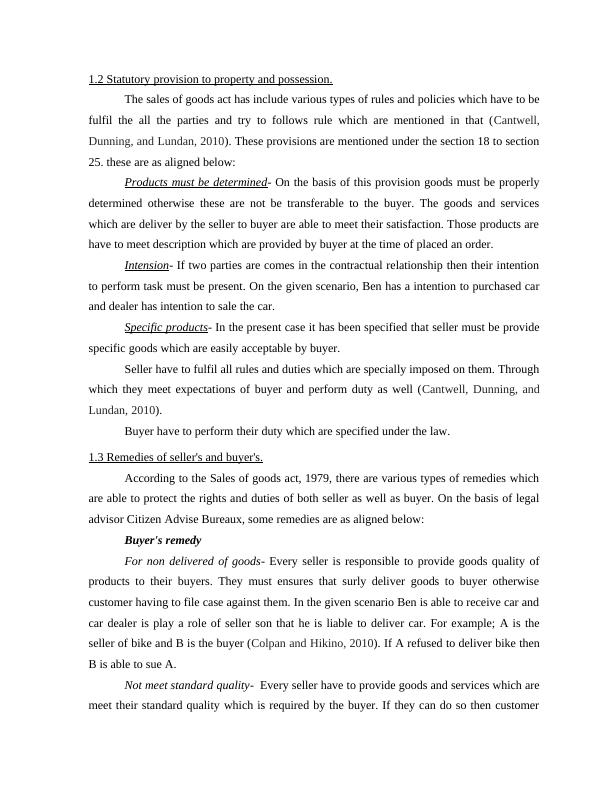 1.2 Statutory provision to property and possession.

The sales of goods act has include various types of rules and policies which have to be fulfil the all the parties and try to follows rule which are mentioned in that (Cantwell, Dunning, and Lundan, 2010). These provisions are mentioned under the section 18 to section 25. these are as aligned below:

Products must be determined- On the basis of this provision goods must be properly determined otherwise these are not be transferable to the buyer. The goods and services which are deliver by the seller to buyer are able to meet their satisfaction. Those products are have to meet description which are provided by buyer at the time of placed an order.

Intension- If two parties are comes in the contractual relationship then their intention to perform task must be present. On the given scenario, Ben has a intention to purchased car and dealer has intention to sale the car.

Specific products- In the present case it has been specified that seller must be provide specific goods which are easily acceptable by buyer.

Seller have to fulfil all rules and duties which are specially imposed on them. Through which they meet expectations of buyer and perform duty as well (Cantwell, Dunning, and Lundan, 2010).

Buyer have to perform their duty which are specified under the law.

1.3 Remedies of seller's and buyer's.

According to the Sales of goods act, 1979, there are various types of remedies which are able to protect the rights and duties of both seller as well as buyer. On the basis of legal advisor Citizen Advise Bureaux, some remedies are as aligned below:

Buyer's remedy

For non delivered of goods- Every seller is responsible to provide goods quality of products to their buyers. They must ensures that surly deliver goods to buyer otherwise customer having to file case against them. In the given scenario Ben is able to receive car and car dealer is play a role of seller son that he is liable to deliver car. For example; A is the seller of bike and B is the buyer (Colpan and Hikino, 2010). If A refused to deliver bike then B is able to sue A.

Not meet standard quality- Every seller have to provide goods and services which are meet their standard quality which is required by the buyer. If they can do so then customer